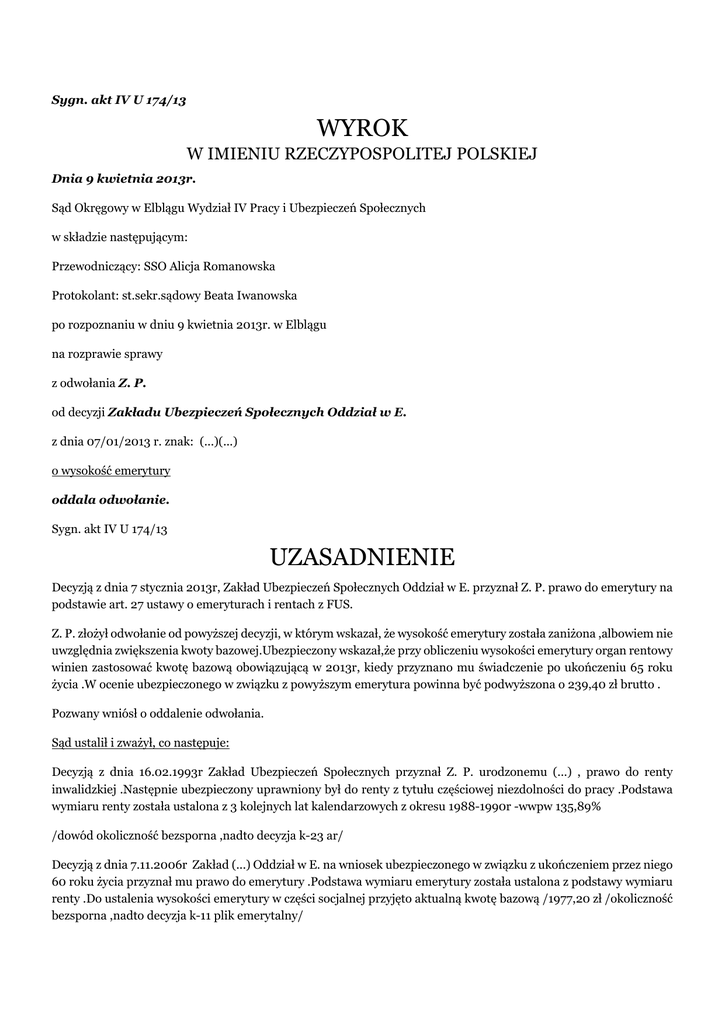 Sygn. akt IV U 174/13

WYROK

W IMIENIU RZECZYPOSPOLITEJ POLSKIEJ

Dnia 9 kwietnia 2013r.

Sąd Okręgowy w Elblągu Wydział IV Pracy i Ubezpieczeń Społecznych

w składzie następującym:

Przewodniczący: SSO Alicja Romanowska

Protokolant: st.sekr.sądowy Beata Iwanowska

po rozpoznaniu w dniu 9 kwietnia 2013r. w Elblągu

na rozprawie sprawy

z odwołania Z. P.

od decyzji Zakładu Ubezpieczeń Społecznych Oddział w E.

z dnia 07/01/2013 r. znak: (...)(...)

o wysokość emerytury

oddala odwołanie.

Sygn. akt IV U 174/13

UZASADNIENIE

Decyzją z dnia 7 stycznia 2013r, Zakład Ubezpieczeń Społecznych Oddział w E. przyznał Z. P. prawo do emerytury na podstawie art. 27 ustawy o emeryturach i rentach z FUS.

Z. P. złożył odwołanie od powyższej decyzji, w którym wskazał, że wysokość emerytury została zaniżona ,albowiem nie uwzględnia zwiększenia kwoty bazowej.Ubezpieczony wskazał,że przy obliczeniu wysokości emerytury organ rentowy winien zastosować kwotę bazową obowiązującą w 2013r, kiedy przyznano mu świadczenie po ukończeniu 65 roku życia .W ocenie ubezpieczonego w związku z powyższym emerytura powinna być podwyższona o 239,40 zł brutto .

Pozwany wniósł o oddalenie odwołania.

Sąd ustalił i zważył, co następuje:

Decyzją z dnia 16.02.1993r Zakład Ubezpieczeń Społecznych przyznał Z. P. urodzonemu (...) , prawo do renty inwalidzkiej .Następnie ubezpieczony uprawniony był do renty z tytułu częściowej niezdolności do pracy .Podstawa wymiaru renty została ustalona z 3 kolejnych lat kalendarzowych z okresu 1988-1990r -wwpw 135,89%

/dowód okoliczność bezsporna ,nadto decyzja k-23 ar/

Decyzją z dnia 7.11.2006r Zakład (...) Oddział w E. na wniosek ubezpieczonego w związku z ukończeniem przez niego 60 roku życia przyznał mu prawo do emerytury .Podstawa wymiaru emerytury została ustalona z podstawy wymiaru renty .Do ustalenia wysokości emerytury w części socjalnej przyjęto aktualną kwotę bazową /1977,20 zł /okoliczność bezsporna ,nadto decyzja k-11 plik emerytalny/